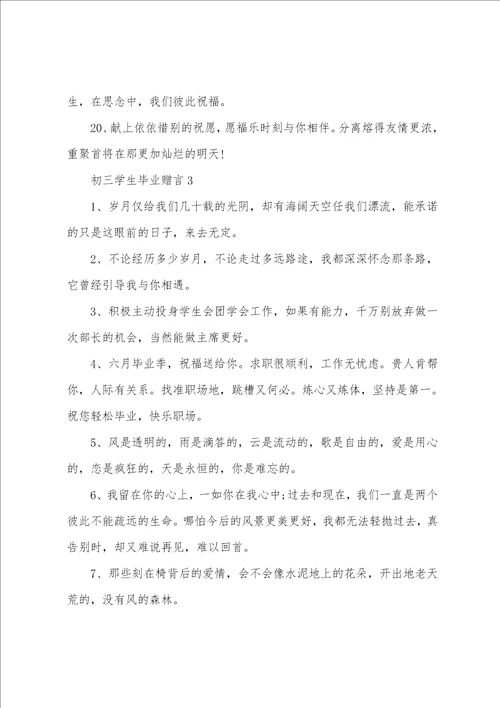 生，在思念中，我们彼此祝福。

20、献上依依惜别的祝愿，愿福乐时刻与你相伴。分离熔得友情更浓，重聚首将在那更加灿烂的明天！

初三学生毕业赠言 3

1、岁月仅给我们几十载的光阴，却有海阔天空任我们漂流，能承诺的只是这眼前的日子，来去无定。

2、不论经历多少岁月，不论走过多远路途，我都深深怀念那条路，它曾经引导我与你相遇。

3、积极主动投身学生会团学会工作，如果有能力，千万别放弃做一次部长的机会，当然能做主席更好。

4、六月毕业季，祝福送给你。求职很顺利，工作无忧虑。贵人肯帮你，人际有关系。找准职场地，跳槽又何必。炼心又炼体，坚持是第一。祝您轻松毕业，快乐职场。

5、风是透明的，雨是滴答的，云是流动的，歌是自由的，爱是用心的，恋是疯狂的，天是永恒的，你是难忘的。

6、我留在你的心上，一如你在我心中;过去和现在，我们一直是两个彼此不能疏远的生命。哪怕今后的风景更美更好，我都无法轻抛过去，真告别时，却又难说再见，难以回首。

7、那些刻在椅背后的爱情，会不会像水泥地上的花朵，开出地老天荒的，没有风的森林。